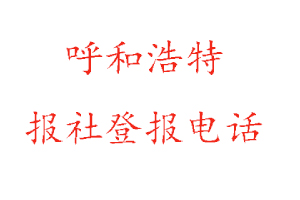 呼和浩特

报社登报电话